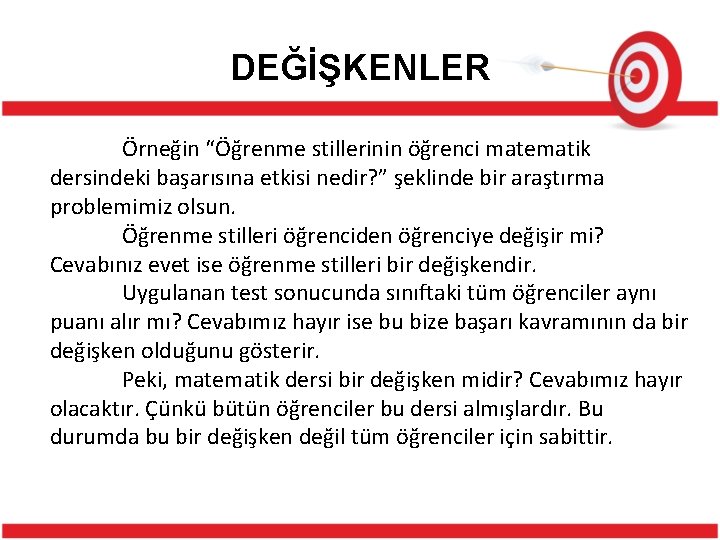 DEĞİŞKENLER

Örneğin “Öğrenme stillerinin öğrenci matematik dersindeki başarısına etkisi nedir?” şeklinde bir araştırma problemimiz olsun.

Öğrenme stilleri öğrenciden öğrenciye değişir mi? Cevabınız evet ise öğrenme stilleri bir değişkendir.

Uygulanan test sonucunda sınıftaki tüm öğrenciler aynı puanı alır mı? Cevabımız hayır ise bu bize başarı kavramının da bir değişken olduğunu gösterir.

Peki, matematik dersi bir değişken midir? Cevabımız hayır olacaktır. Çünkü bütün öğrenciler bu dersi almışlardır. Bu durumda bu bir değişken değil tüm öğrenciler için sabittir.